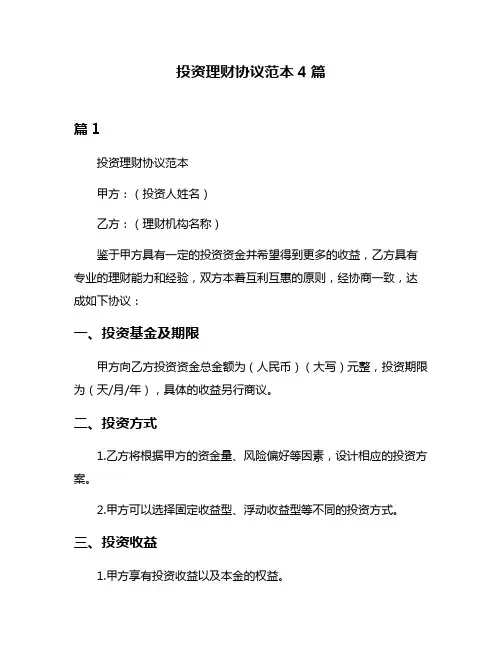 投资理财协议范本 4 篇

篇 1

投资理财协议范本

甲方：（投资人姓名）

乙方：（理财机构名称）

鉴于甲方具有一定的投资资金并希望得到更多的收益，乙方具有专业的理财能力和经验，双方本着互利互惠的原则，经协商一致，达成如下协议：

一、投资基金及期限

甲方向乙方投资资金总金额为（人民币）（大写）元整，投资期限为（天/月/年），具体的收益另行商议。

二、投资方式

1.乙方将根据甲方的资金量、风险偏好等因素，设计相应的投资方案。

2.甲方可以选择固定收益型、浮动收益型等不同的投资方式。

三、投资收益

1.甲方享有投资收益以及本金的权益。